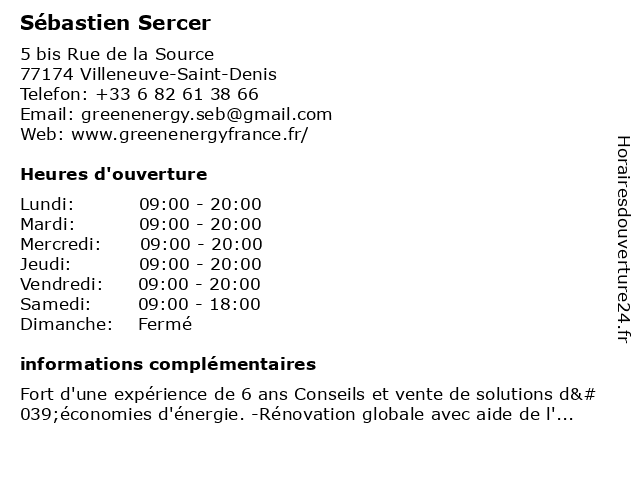 Sébastien Sercer

5 bis Rue de la Source
77174 Villeneuve-Saint-Denis
Telefon: +33 6 82 61 38 66
Email: greenenergy.seb@gmail.com
Web: www.greenenergyfrance.fr/

Heures d'ouverture

Lundi: 09:00 - 20:00
Mardi: 09:00 - 20:00
Mercredi: 09:00 - 20:00
Jeudi: 09:00 - 20:00
Vendredi: 09:00 - 20:00
Samedi: 09:00 - 18:00
Dimanche: Fermé

informations complémentaires

Fort d'une expérience de 6 ans Conseils et vente de solutions d&#039;économies d'énergie. -Rénovation globale avec aide de l'...

Horairesdouverture24.fr